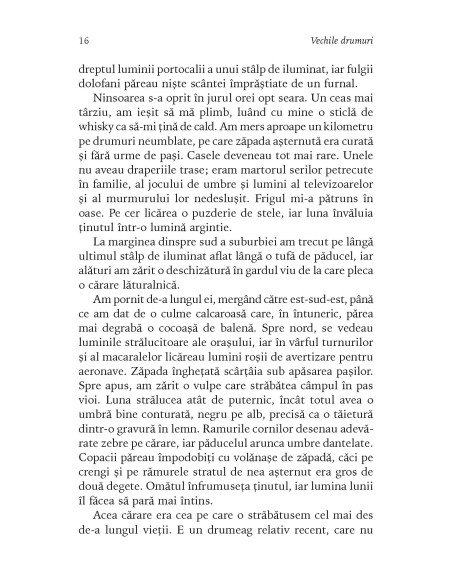 16

Vechile drumuri

dreptul luminii portocalii a unui stâlp de iluminat, iar fulgii dolofani păreau niște scântei împrăștiate de un furnal.

Ninsoarea s-a oprit în jurul orei opt seara. Un ceas mai târziu, am ieșit să mă plimb, luând cu mine o sticlă de whisky ca să-mi țină de cald. Am mers aproape un kilometru pe drumuri neumblate, pe care zăpada așternută era curată și fără urme de pași. Casele deveneau tot mai rare. Unele nu aveau draperiile trase; eram martorul serilor petrecute în familie, al jocului de umbre și lumini al televizoarelor și al murmurului lor nedeslușit. Frigul mi-a pătruns în oase. Pe cer licărea o puzderie de stele, iar luna învăluia ținutul într-o lumină argintie.

La marginea dinspre sud a suburbiei am trecut pe lângă ultimul stâlp de iluminat aflat lângă o tufă de păducel, iar alături am zărit o deschizătură în gardul viu de la care pleca o cărare lăturalnică.

Am pornit de-a lungul ei, mergând către est-sud-est, până ce am dat de o culme calcaroasă care, în întuneric, părea mai degrabă o cocoașă de balenă. Spre nord, se vedeau luminile strălucitoare ale orașului, iar în vârful turnurilor și al macaralelor licăreau lumini roșii de avertizare pentru aeronave. Zăpada înghețată scârțâia sub apăsarea pașilor. Spre apus, am zărit o vulpe care străbătea câmpul în pas vioi. Luna strălucea atât de puternic, încât totul avea o umbră bine conturată, negru pe alb, precisă ca o tăietură dintr-o gravură în lemn. Ramurile cornilor desenau adevărate zebre pe cărare, iar păducelul arunca umbre dantelate. Copacii păreau împodobiți cu volănașe de zăpadă, căci pe crengi și pe rămurele stratul de nea așternut era gros de două degete. Omătul înfrumuseța ținutul, iar lumina lunii îl făcea să pară mai întins.

Acea cărare era cea pe care o străbătusem cel mai des de-a lungul vieții. E un drumeag relativ recent, care nu